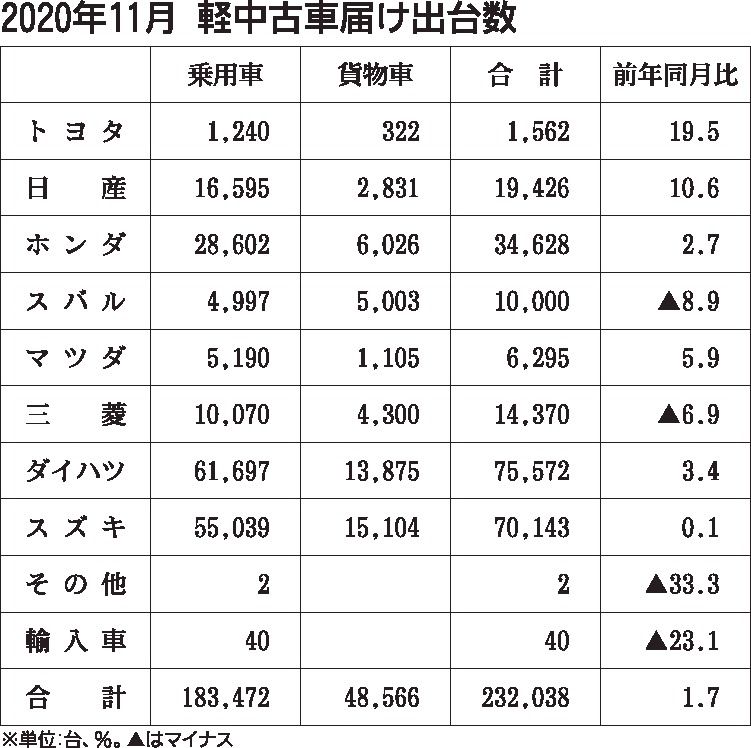 2020年11月 軽中古車届け出台数

|  | 乗用車 | 貨物車 | 合 計 | 前年同月比 |
|---|---|---|---|---|
| トヨタ | 1,240 | 322 | 1,562 | 19.5 |
| 日 産 | 16,595 | 2,831 | 19,426 | 10.6 |
| ホンダ | 28,602 | 6,026 | 34,628 | 2.7 |
| スバル | 4,997 | 5,003 | 10,000 | ▲8.9 |
| マツダ | 5,190 | 1,105 | 6,295 | 5.9 |
| 三 菱 | 10,070 | 4,300 | 14,370 | ▲6.9 |
| ダイハツ | 61,697 | 13,875 | 75,572 | 3.4 |
| スズキ | 55,039 | 15,104 | 70,143 | 0.1 |
| その他 | 2 |  | 2 | ▲33.3 |
| 輸入車 | 40 |  | 40 | ▲23.1 |
| 合 計 | 183,472 | 48,566 | 232,038 | 1.7 |

※単位:台、%。▲はマイナス